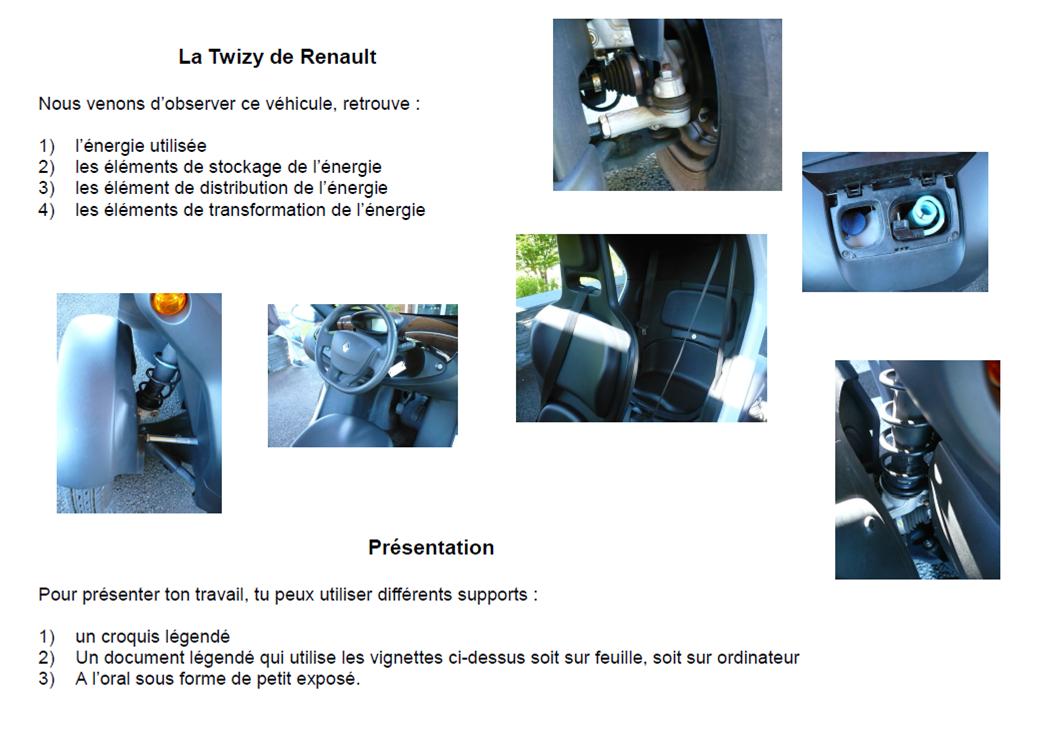 La Twizy de Renault

Nous venons d'observer ce véhicule, retrouve :

1) l'énergie utilisée
2) les éléments de stockage de l'énergie
3) les élément de distribution de l'énergie
4) les éléments de transformation de l'énergie

Présentation

Pour présenter ton travail, tu peux utiliser différents supports :

1) un croquis légendé
2) Un document légendé qui utilise les vignettes ci-dessus soit sur feuille, soit sur ordinateur
3) A l'oral sous forme de petit exposé.